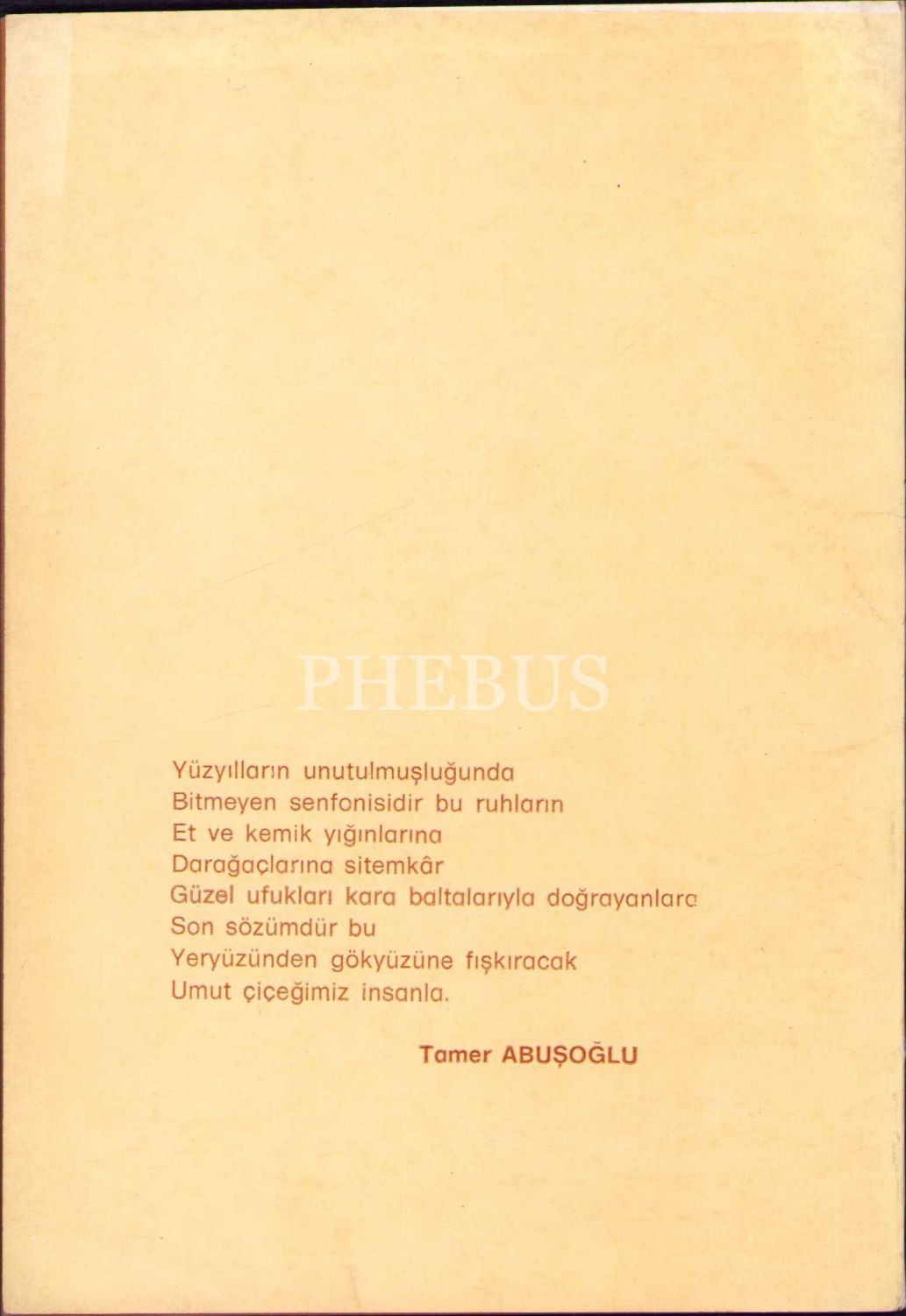 Yüzyılların unutulmuşluğunda
Bitmeyen senfonisidir bu ruhların
Et ve kemik yığınlarına
Darağaçlarına sitemkâr
Güzel ufukları kara baltalarıyla doğrayanlara
Son sözümdür bu
Yeryüzünden gökyüzüne fışkıracak
Umut çiçeğimiz insanla.

Tamer ABUŞOĞLU

PHEBUS